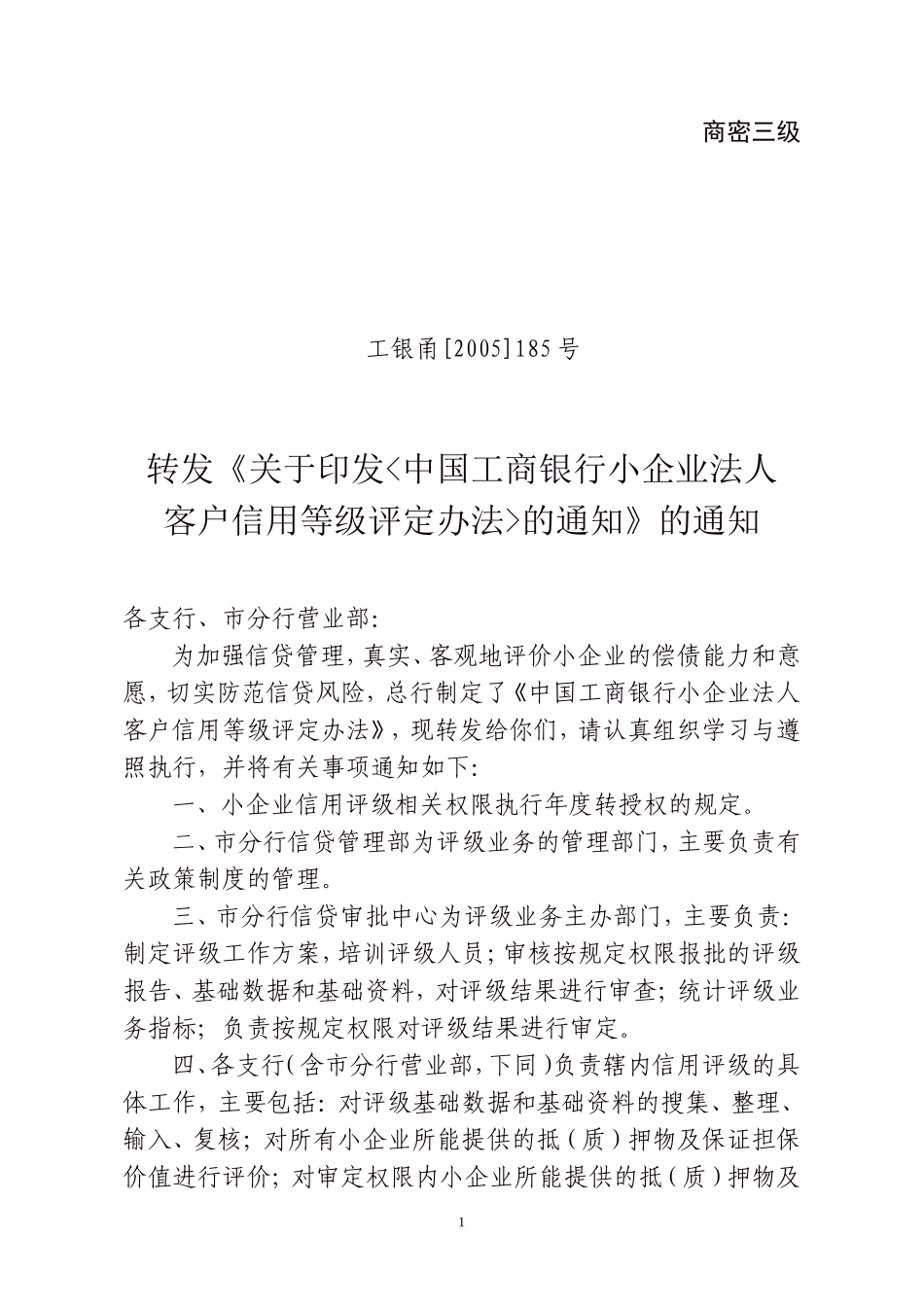 商密三级

工银甬[2005]185号

转发《关于印发<中国工商银行小企业法人客户信用等级评定办法>的通知》的通知

各支行、市分行营业部:

为加强信贷管理，真实、客观地评价小企业的偿债能力和意愿，切实防范信贷风险，总行制定了《中国工商银行小企业法人客户信用等级评定办法》，现转发给你们，请认真组织学习与遵照执行，并将有关事项通知如下:

一、小企业信用评级相关权限执行年度转授权的规定。

二、市分行信贷管理部为评级业务的管理部门，主要负责有关政策制度的管理。

三、市分行信贷审批中心为评级业务主办部门，主要负责：制定评级工作方案，培训评级人员；审核按规定权限报批的评级报告、基础数据和基础资料，对评级结果进行审查；统计评级业务指标；负责按规定权限对评级结果进行审定。

四、各支行（含市分行营业部，下同）负责辖内信用评级的具体工作，主要包括：对评级基础数据和基础资料的搜集、整理、输入、复核；对所有小企业所能提供的抵（质）押物及保证担保价值进行评价；对审定权限内小企业所能提供的抵（质）押物及

1